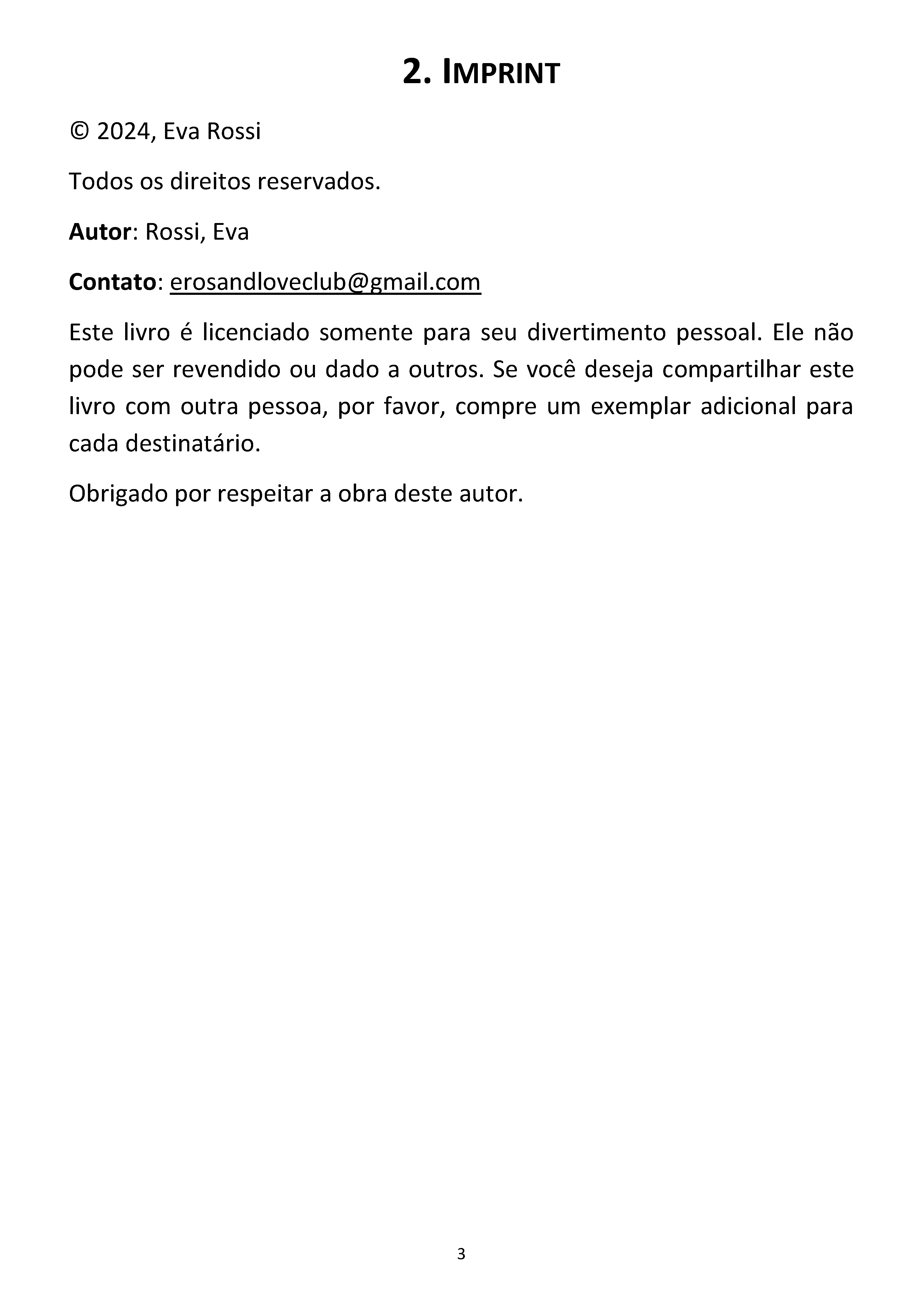 2. IMPRINT

© 2024, Eva Rossi

Todos os direitos reservados.

Autor: Rossi, Eva

Contato: erosandloveclub@gmail.com

Este livro é licenciado somente para seu divertimento pessoal. Ele não pode ser revendido ou dado a outros. Se você deseja compartilhar este livro com outra pessoa, por favor, compre um exemplar adicional para cada destinatário.

Obrigado por respeitar a obra deste autor.

3